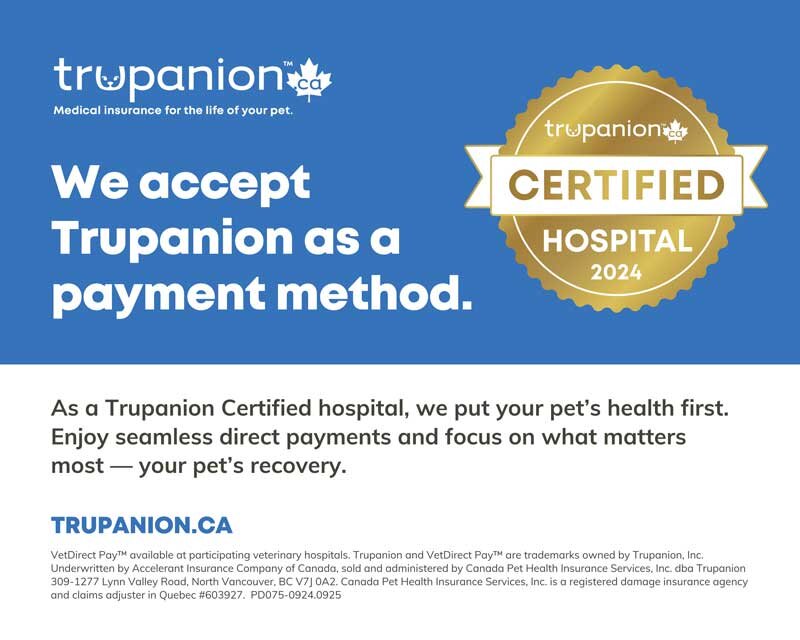 trupanion™ ca
Medical insurance for the life of your pet.

We accept Trupanion as a payment method.

trupanion™ ca
CERTIFIED
HOSPITAL
2024

As a Trupanion Certified hospital, we put your pet's health first. Enjoy seamless direct payments and focus on what matters most — your pet's recovery.

TRUPANION.CA

VetDirect Pay™ available at participating veterinary hospitals. Trupanion and VetDirect Pay™ are trademarks owned by Trupanion, Inc. Underwritten by Accelerant Insurance Company of Canada, sold and administered by Canada Pet Health Insurance Services, Inc. dba Trupanion 309-1277 Lynn Valley Road, North Vancouver, BC V7J 0A2. Canada Pet Health Insurance Services, Inc. is a registered damage insurance agency and claims adjuster in Quebec #603927. PD075-0924.0925